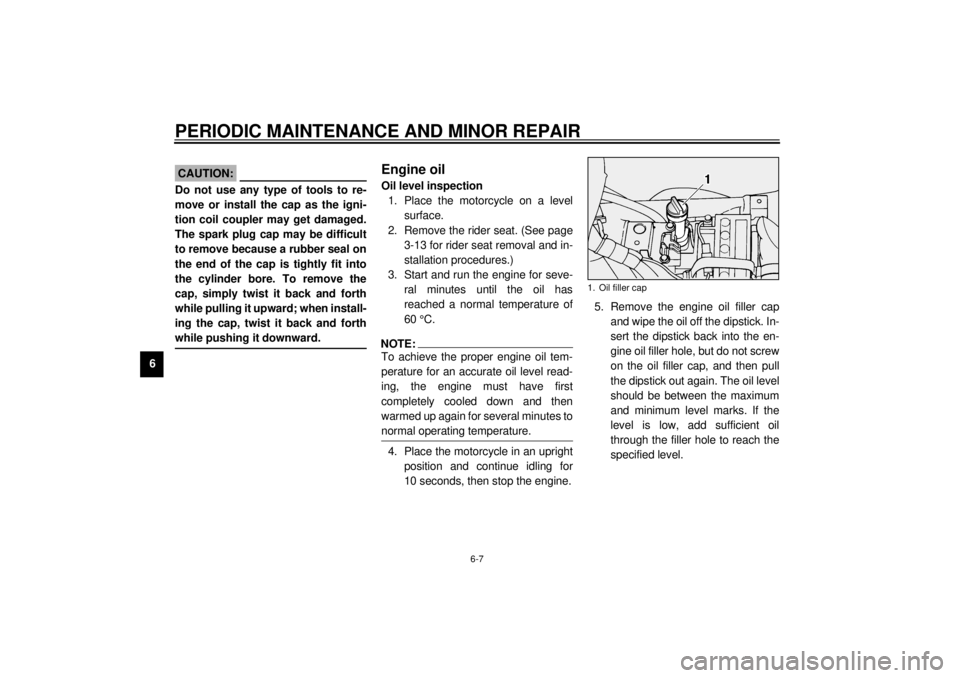 PERIODIC MAINTENANCE AND MINOR REPAIR

6

CAUTION:

Do not use any type of tools to remove or install the cap as the ignition coil coupler may get damaged. The spark plug cap may be difficult to remove because a rubber seal on the end of the cap is tightly fit into the cylinder bore. To remove the cap, simply twist it back and forth while pulling it upward; when installing the cap, twist it back and forth while pushing it downward.

Engine oil

Oil level inspection

1. Place the motorcycle on a level surface.
2. Remove the rider seat. (See page 3-13 for rider seat removal and installation procedures.)
3. Start and run the engine for several minutes until the oil has reached a normal temperature of 60 °C.

NOTE:
To achieve the proper engine oil temperature for an accurate oil level reading, the engine must have first completely cooled down and then warmed up again for several minutes to normal operating temperature.

4. Place the motorcycle in an upright position and continue idling for 10 seconds, then stop the engine.

1

1. Oil filler cap

5. Remove the engine oil filler cap and wipe the oil off the dipstick. Insert the dipstick back into the engine oil filler hole, but do not screw on the oil filler cap, and then pull the dipstick out again. The oil level should be between the maximum and minimum level marks. If the level is low, add sufficient oil through the filler hole to reach the specified level.

6-7

carmanualsonline.info